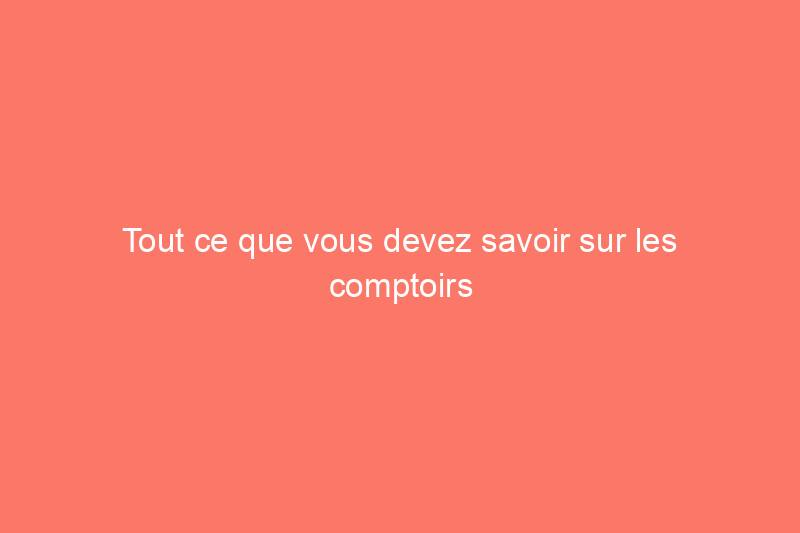 Tout ce que vous devez savoir sur les comptoirs